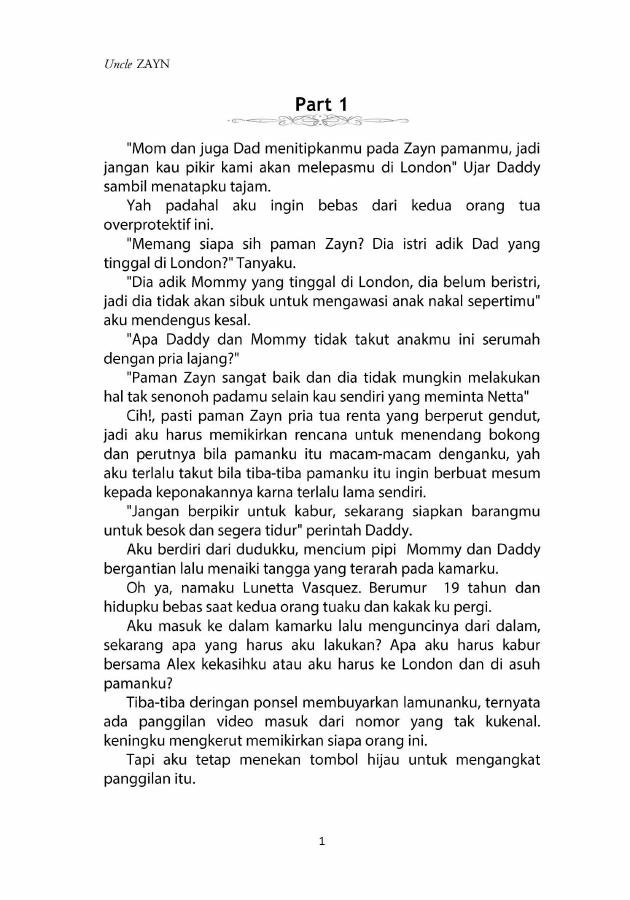 Uncle ZAYN

Part 1

"Mom dan juga Dad menitipkanmu pada Zayn pamanmu, jadi jangan kau pikir kami akan melepasmu di London" Ujar Daddy sambil menatapku tajam.

Yah padahal aku ingin bebas dari kedua orang tua overprotektif ini.

"Memang siapa sih paman Zayn? Dia istri adik Dad yang tinggal di London?" Tanyaku.

"Dia adik Mommy yang tinggal di London, dia belum beristri, jadi dia tidak akan sibuk untuk mengawasi anak nakal sepertimu" aku mendengus kesal.

"Apa Daddy dan Mommy tidak takut anakmu ini serumah dengan pria lajang?"

"Paman Zayn sangat baik dan dia tidak mungkin melakukan hal tak senonoh padamu selain kau sendiri yang meminta Netta"

Cih!, pasti paman Zayn pria tua renta yang berperut gendut, jadi aku harus memikirkan rencana untuk menendang bokong dan perutnya bila pamanku itu macam-macam denganku, yah aku terlalu takut bila tiba-tiba pamanku itu ingin berbuat mesum kepada keponakannya karna terlalu lama sendiri.

"Jangan berpikir untuk kabur, sekarang siapkan barangmu untuk besok dan segera tidur" perintah Daddy.

Aku berdiri dari dudukku, mencium pipi Mommy dan Daddy bergantian lalu menaiki tangga yang terarah pada kamarku.

Oh ya, namaku Lunetta Vasquez. Berumur 19 tahun dan hidupku bebas saat kedua orang tuaku dan kakak ku pergi.

Aku masuk ke dalam kamarku lalu menguncinya dari dalam, sekarang apa yang harus aku lakukan? Apa aku harus kabur bersama Alex kekasihku atau aku harus ke London dan di asuh pamanku?

Tiba-tiba deringan ponsel membuyarkan lamunanku, ternyata ada panggilan video masuk dari nomor yang tak kukenal. keningku mengkerut memikirkan siapa orang ini.

Tapi aku tetap menekan tombol hijau untuk mengangkat panggilan itu.

1